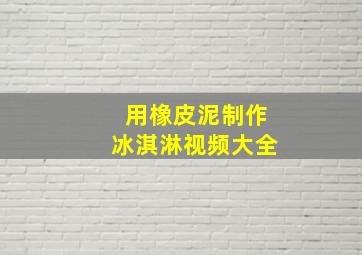 用橡皮泥制作
冰淇淋视频大全